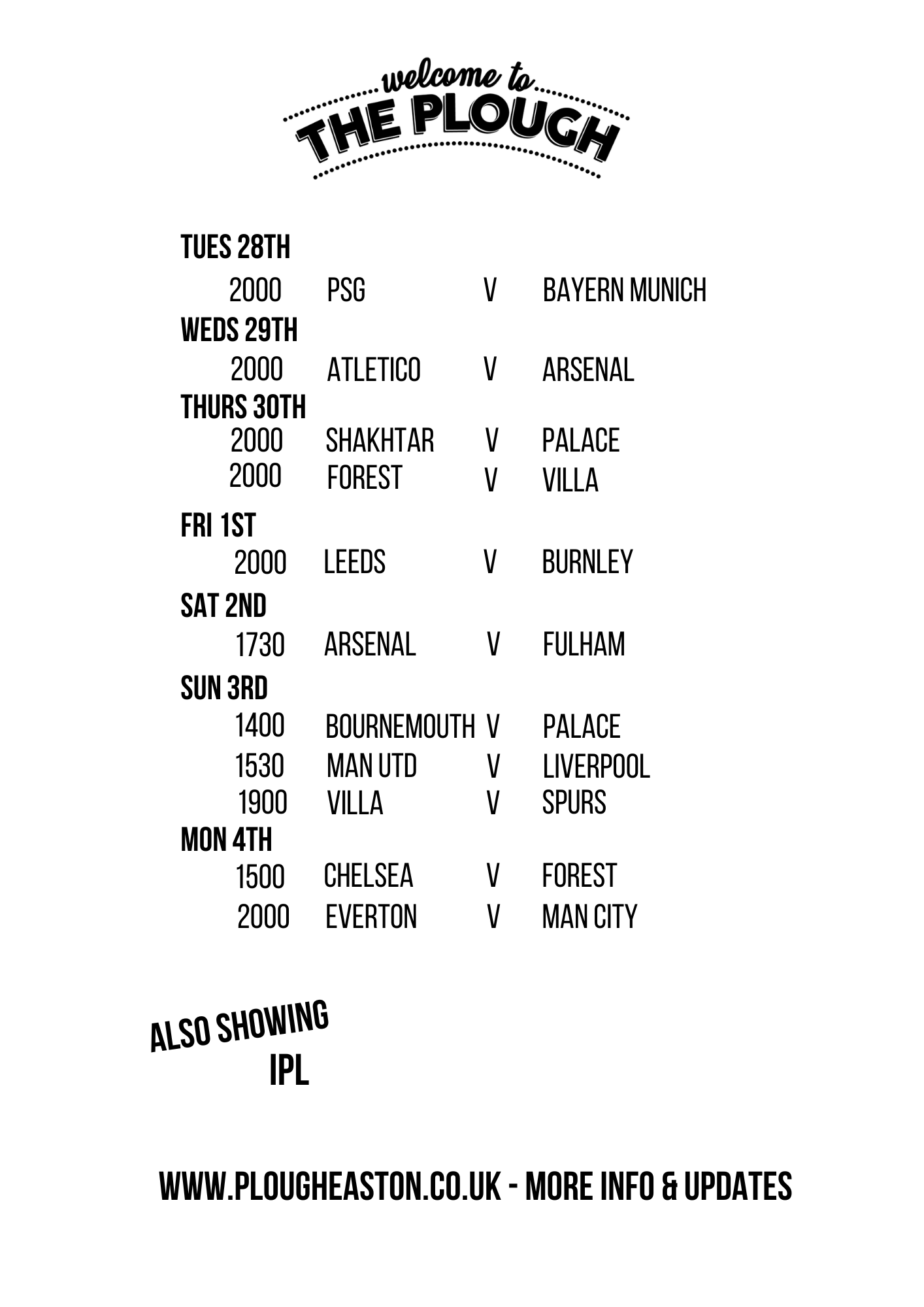 welcome to
THE PLOUGH

TUES 28TH
2000 PSG V BAYERN MUNICH
WEDS 29TH
2000 ATLETICO V ARSENAL
THURS 30TH
2000 SHAKHTAR V PALACE
2000 FOREST V VILLA
FRI 1ST
2000 LEEDS V BURNLEY
SAT 2ND
1730 ARSENAL V FULHAM
SUN 3RD
1400 BOURNEMOUTH V PALACE
1530 MAN UTD V LIVERPOOL
1900 VILLA V SPURS
MON 4TH
1500 CHELSEA V FOREST
2000 EVERTON V MAN CITY

ALSO SHOWING
IPL

WWW.PLOUGHEASTON.CO.UK - MORE INFO & UPDATES